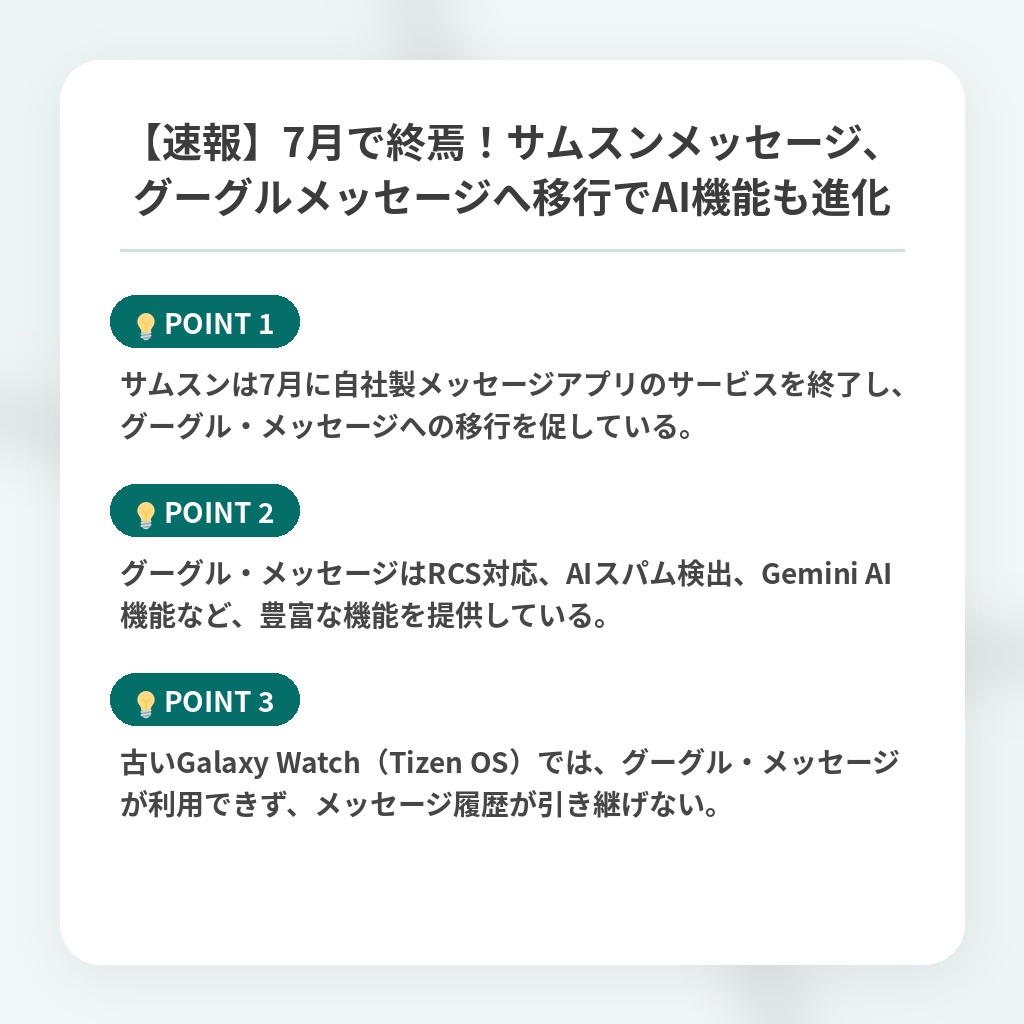 【速報】7月で終焉！サムスンメッセージ、グーグルメッセージへ移行でAI機能も進化

POINT 1

サムスンは7月に自社製メッセージアプリのサービスを終了し、グーグル・メッセージへの移行を促している。

POINT 2

グーグル・メッセージはRCS対応、AIスパム検出、Gemini AI機能など、豊富な機能を提供している。

POINT 3

古いGalaxy Watch（Tizen OS）では、グーグル・メッセージが利用できず、メッセージ履歴が引き継げない。